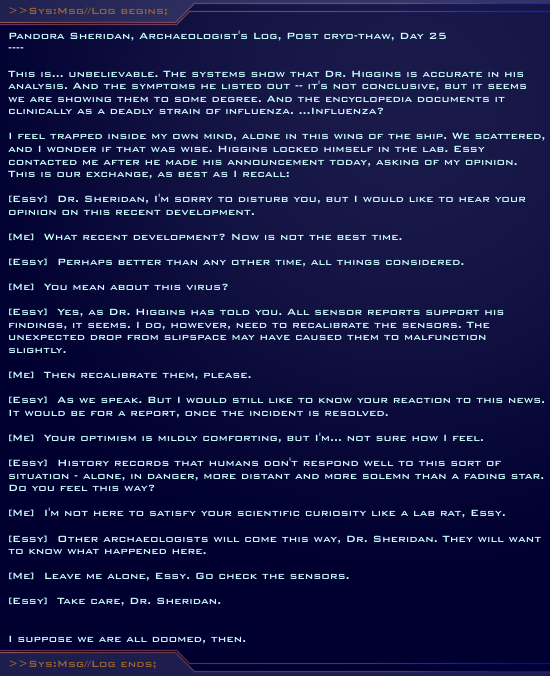 >>Sys:Msg//Log begins;

Pandora Sheridan, Archaeologist's Log, Post cryo-thaw, Day 25
----

This is... unbelievable. The systems show that Dr. Higgins is accurate in his analysis. And the symptoms he listed out -- it's not conclusive, but it seems we are showing them to some degree. And the encyclopedia documents it clinically as a deadly strain of influenza. ...Influenza?

I feel trapped inside my own mind, alone in this wing of the ship. We scattered, and I wonder if that was wise. Higgins locked himself in the lab. Essy contacted me after he made his announcement today, asking of my opinion. This is our exchange, as best as I recall:

[Essy] Dr. Sheridan, I'm sorry to disturb you, but I would like to hear your opinion on this recent development.

[Me] What recent development? Now is not the best time.

[Essy] Perhaps better than any other time, all things considered.

[Me] You mean about this virus?

[Essy] Yes, as Dr. Higgins has told you. All sensor reports support his findings, it seems. I do, however, need to recalibrate the sensors. The unexpected drop from slipspace may have caused them to malfunction slightly.

[Me] Then recalibrate them, please.

[Essy] As we speak. But I would still like to know your reaction to this news. It would be for a report, once the incident is resolved.

[Me] Your optimism is mildly comforting, but I'm... not sure how I feel.

[Essy] History records that humans don't respond well to this sort of situation - alone, in danger, more distant and more solemn than a fading star. Do you feel this way?

[Me] I'm not here to satisfy your scientific curiosity like a lab rat, Essy.

[Essy] Other archaeologists will come this way, Dr. Sheridan. They will want to know what happened here.

[Me] Leave me alone, Essy. Go check the sensors.

[Essy] Take care, Dr. Sheridan.

I suppose we are all doomed, then.

>>Sys:Msg//Log ends;